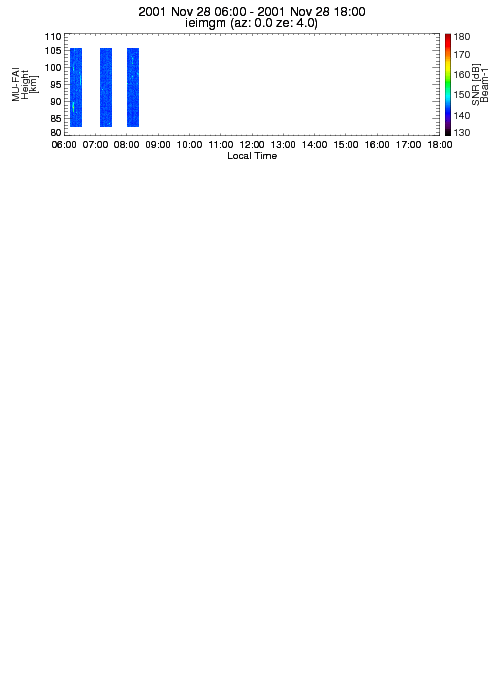 2001 Nov 28 06:00 - 2001 Nov 28 18:00
ieimgm (az: 0.0 ze: 4.0)

MU-FAI
Height
[km]

110
105
100
95
90
85
80

06:00 07:00 08:00 09:00 10:00 11:00 12:00 13:00 14:00 15:00 16:00 17:00 18:00
Local Time

180
170
160
150
140
130
SNR [dB]
Beam-1